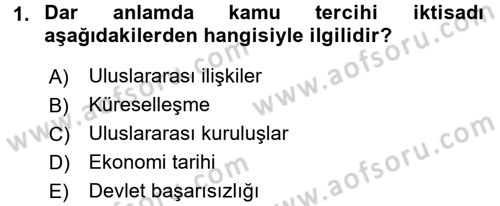 1. Dar anlamda kamu tercihi iktisadı aşağıdakilerden hangisiyle ilgilidir?

A) Uluslararası ilişkiler
B) Küreselleşme
C) Uluslararası kuruluşlar
D) Ekonomi tarihi
E) Devlet başarısızlığı

www.aofsoru.com
www.aofsoru.com
www.aofsoru.com
www.aofsoru.com